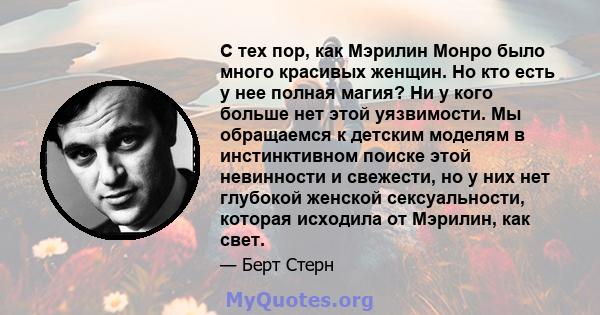 С тех пор, как Мэрилин Монро было много красивых женщин. Но кто есть у нее полная магия? Ни у кого больше нет этой уязвимости. Мы обращаемся к детским моделям в инстинктивном поиске этой невинности и свежести, но у них нет глубокой женской сексуальности, которая исходила от Мэрилин, как свет.

— Берт Стерн

MyQuotes.org